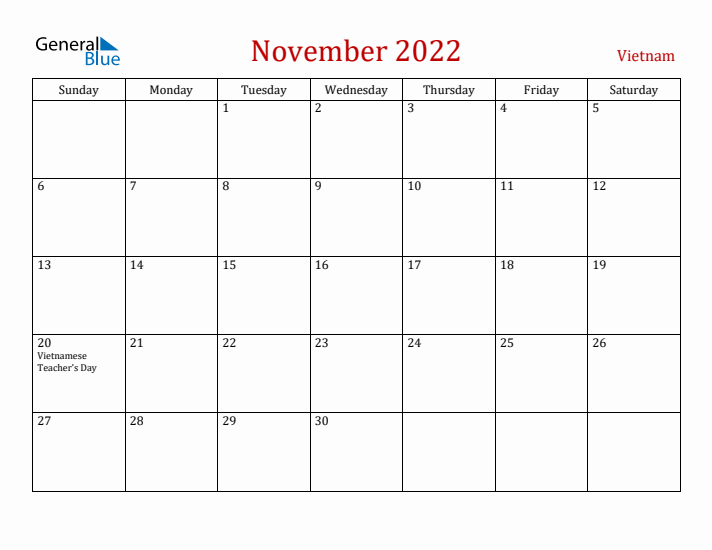 General Blue

November 2022

Vietnam

| Sunday | Monday | Tuesday | Wednesday | Thursday | Friday | Saturday |
|---|---|---|---|---|---|---|
| | | 1 | 2 | 3 | 4 | 5 |
| 6 | 7 | 8 | 9 | 10 | 11 | 12 |
| 13 | 14 | 15 | 16 | 17 | 18 | 19 |
| 20 Vietnamese Teacher's Day | 21 | 22 | 23 | 24 | 25 | 26 |
| 27 | 28 | 29 | 30 | | | |